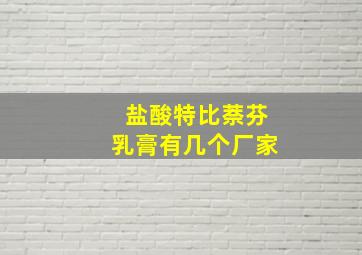 盐酸特比萘芬
乳膏有几个厂家